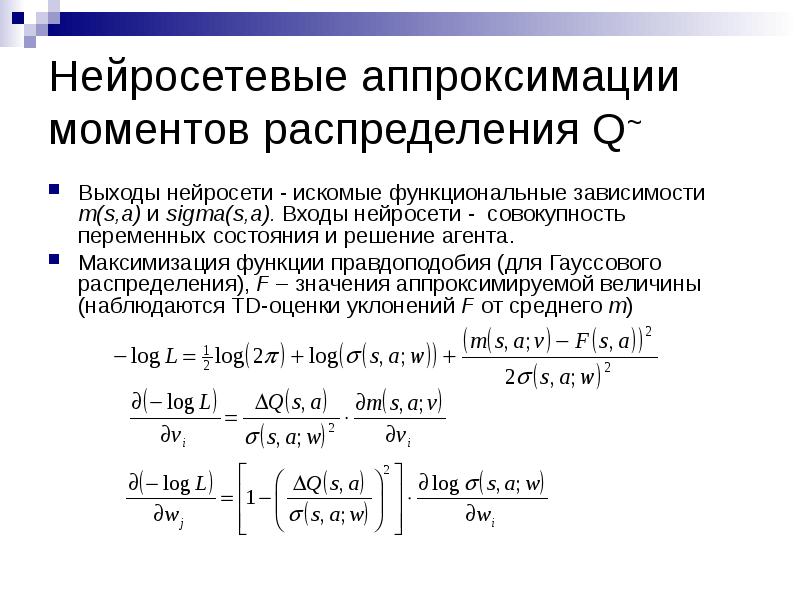 Нейросетевые аппроксимации моментов распределения Q~

Выходы нейросети - искомые функциональные зависимости m(s,a) и sigma(s,a). Входы нейросети - совокупность переменных состояния и решение агента.

Максимизация функции правдоподобия (для Гауссового распределения), F – значения аппроксимируемой величины (наблюдаются TD-оценки уклонений F от среднего m)

$-\log L = \frac{1}{2}\log(2\pi) + \log(\sigma(s,a;w)) + \frac{(m(s,a;v) - F(s,a))^2}{2\sigma(s,a;w)^2}$

$\frac{\partial(-\log L)}{\partial v_i} = \frac{\Delta Q(s,a)}{\sigma(s,a;w)^2} \cdot \frac{\partial m(s,a;v)}{\partial v_i}$

$\frac{\partial(-\log L)}{\partial w_j} = \left[1 - \left(\frac{\Delta Q(s,a)}{\sigma(s,a;w)}\right)^2\right] \cdot \frac{\partial \log \sigma(s,a;w)}{\partial w_i}$